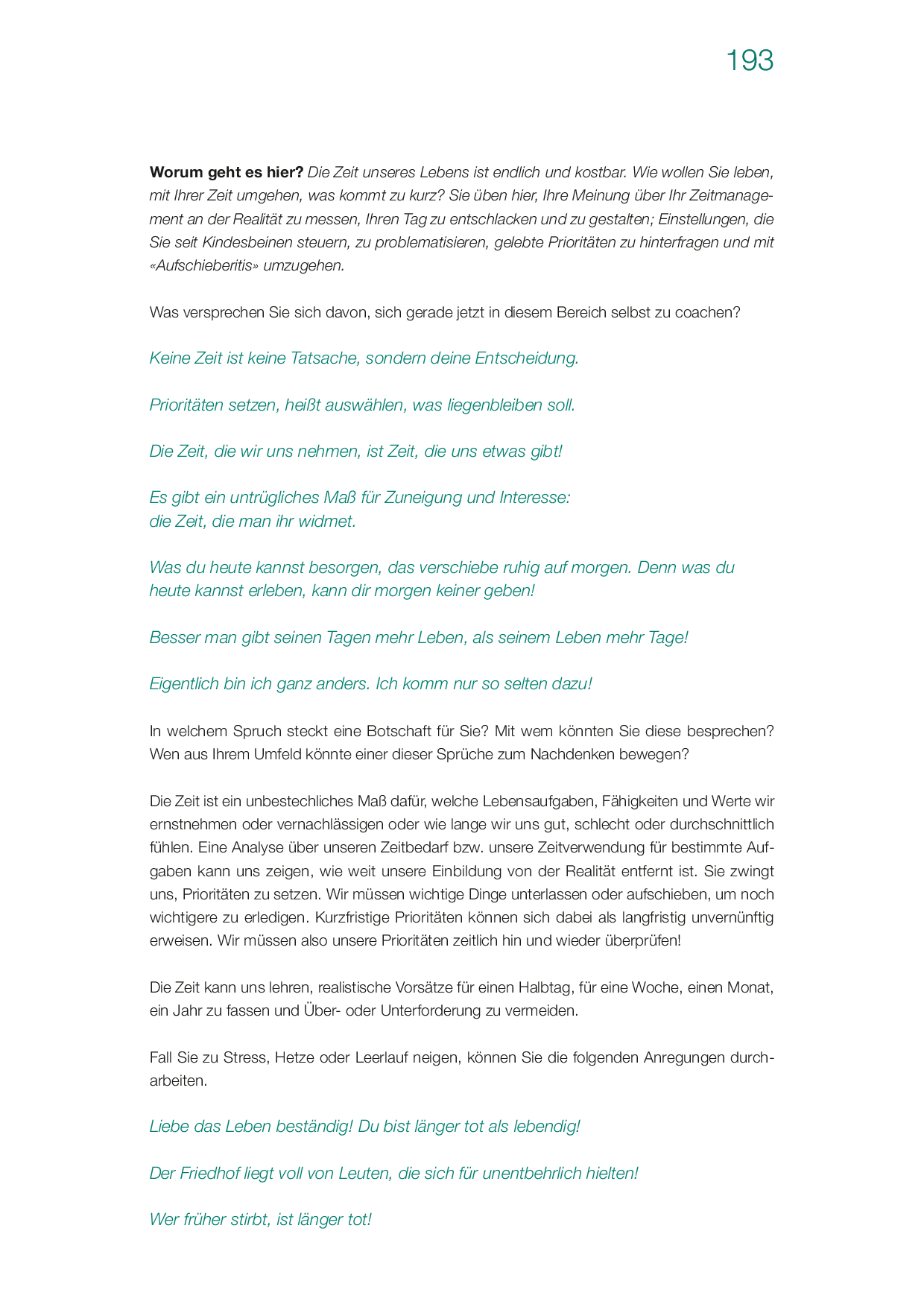 193

Worum geht es hier? Die Zeit unseres Lebens ist endlich und kostbar. Wie wollen Sie leben, mit Ihrer Zeit umgehen, was kommt zu kurz? Sie üben hier, Ihre Meinung über Ihr Zeitmanagement an der Realität zu messen, Ihren Tag zu entschlacken und zu gestalten; Einstellungen, die Sie seit Kindesbeinen steuern, zu problematisieren, gelebte Prioritäten zu hinterfragen und mit «Aufschieberitis» umzugehen.

Was versprechen Sie sich davon, sich gerade jetzt in diesem Bereich selbst zu coachen?

Keine Zeit ist keine Tatsache, sondern deine Entscheidung.

Prioritäten setzen, heißt auswählen, was liegenbleiben soll.

Die Zeit, die wir uns nehmen, ist Zeit, die uns etwas gibt!

Es gibt ein untrügliches Maß für Zuneigung und Interesse:
die Zeit, die man ihr widmet.

Was du heute kannst besorgen, das verschiebe ruhig auf morgen. Denn was du heute kannst erleben, kann dir morgen keiner geben!

Besser man gibt seinen Tagen mehr Leben, als seinem Leben mehr Tage!

Eigentlich bin ich ganz anders. Ich komm nur so selten dazu!

In welchem Spruch steckt eine Botschaft für Sie? Mit wem könnten Sie diese besprechen? Wen aus Ihrem Umfeld könnte einer dieser Sprüche zum Nachdenken bewegen?

Die Zeit ist ein unbestechliches Maß dafür, welche Lebensaufgaben, Fähigkeiten und Werte wir ernstnehmen oder vernachlässigen oder wie lange wir uns gut, schlecht oder durchschnittlich fühlen. Eine Analyse über unseren Zeitbedarf bzw. unsere Zeitverwendung für bestimmte Aufgaben kann uns zeigen, wie weit unsere Einbildung von der Realität entfernt ist. Sie zwingt uns, Prioritäten zu setzen. Wir müssen wichtige Dinge unterlassen oder aufschieben, um noch wichtigere zu erledigen. Kurzfristige Prioritäten können sich dabei als langfristig unvernünftig erweisen. Wir müssen also unsere Prioritäten zeitlich hin und wieder überprüfen!

Die Zeit kann uns lehren, realistische Vorsätze für einen Halbtag, für eine Woche, einen Monat, ein Jahr zu fassen und Über- oder Unterforderung zu vermeiden.

Fall Sie zu Stress, Hetze oder Leerlauf neigen, können Sie die folgenden Anregungen durcharbeiten.

Liebe das Leben beständig! Du bist länger tot als lebendig!

Der Friedhof liegt voll von Leuten, die sich für unentbehrlich hielten!

Wer früher stirbt, ist länger tot!